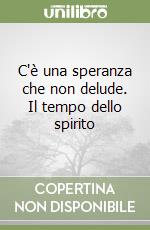 unilibro

C'è una speranza che non delude. Il tempo dello spirito

COPERTINA NON DISPONIBILE